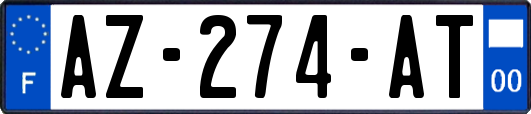 F
AZ-274-AT
00